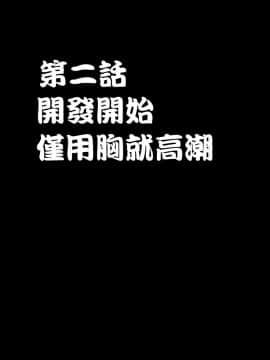 第二話
開發開始
僅用胸就高潮